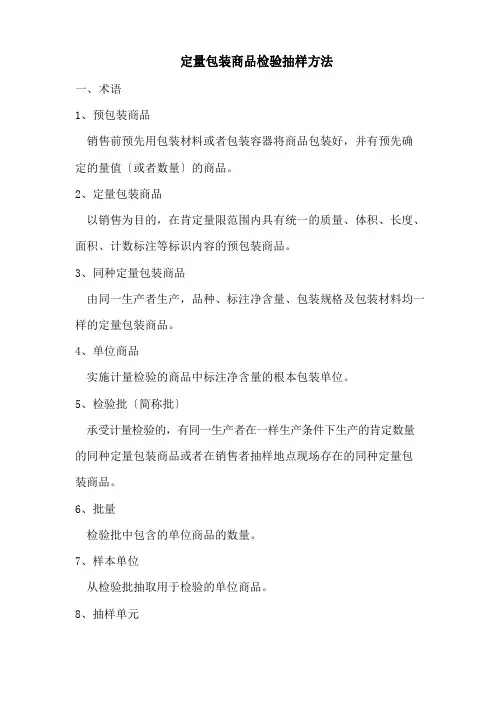 定量包装商品检验抽样方法

一、术语

1、预包装商品

销售前预先用包装材料或者包装容器将商品包装好，并有预先确定的量值〔或者数量〕的商品。

2、定量包装商品

以销售为目的，在肯定量限范围内具有统一的质量、体积、长度、面积、计数标注等标识内容的预包装商品。

3、同种定量包装商品

由同一生产者生产，品种、标注净含量、包装规格及包装材料均一样的定量包装商品。

4、单位商品

实施计量检验的商品中标注净含量的根本包装单位。

5、检验批〔简称批〕

承受计量检验的，有同一生产者在一样生产条件下生产的肯定数量的同种定量包装商品或者在销售者抽样地点现场存在的同种定量包装商品。

6、批量

检验批中包含的单位商品的数量。

7、样本单位

从检验批抽取用于检验的单位商品。

8、抽样单元